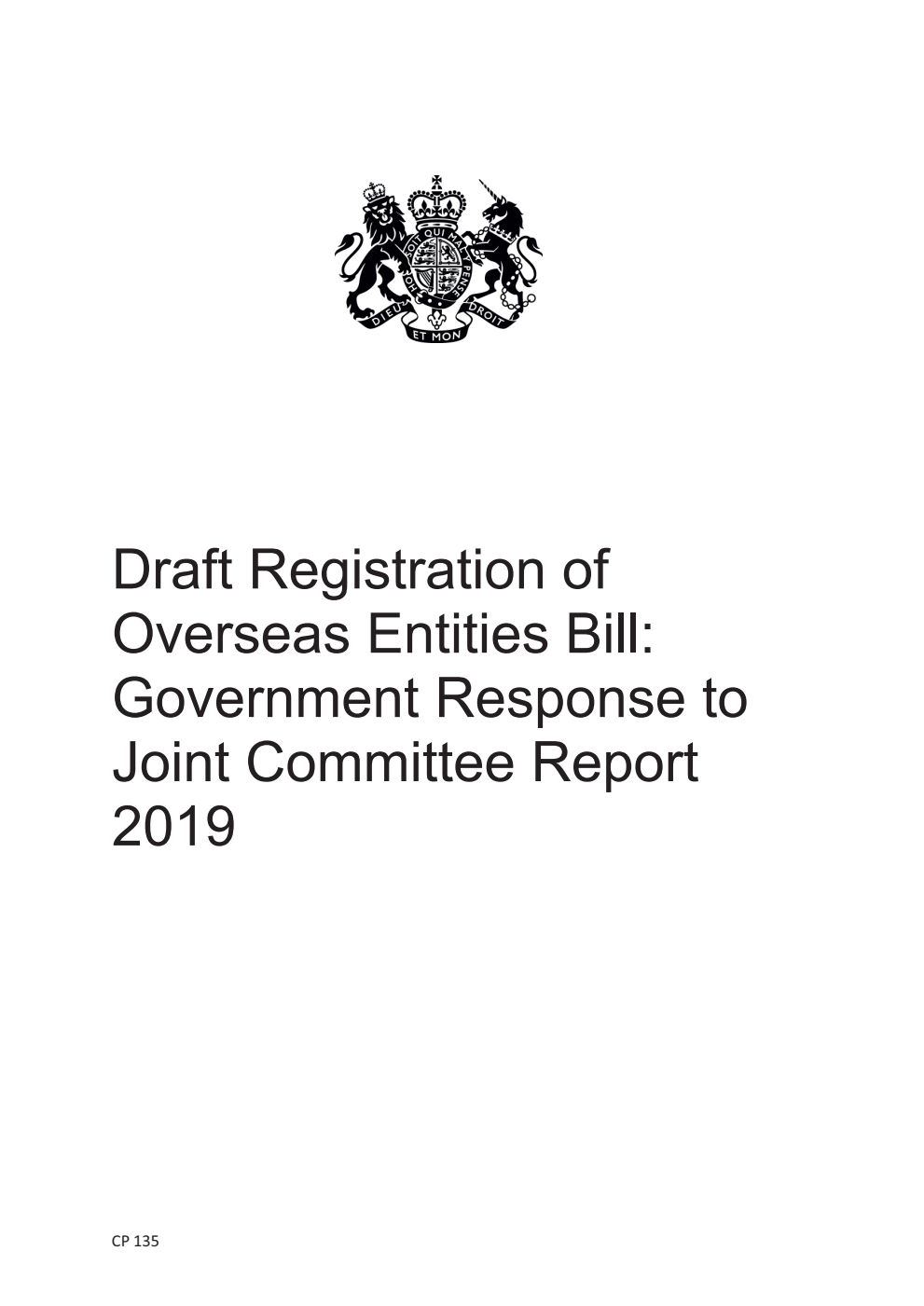 HONI SOIT QUI MAL Y PENSE
DIEU ET MON DROIT

Draft Registration of Overseas Entities Bill: Government Response to Joint Committee Report 2019

CP 135